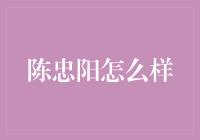 陈忠阳怎么样